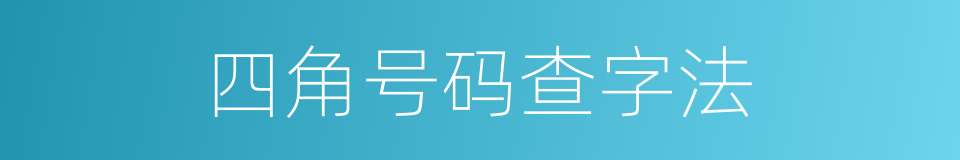 四角号码查字法